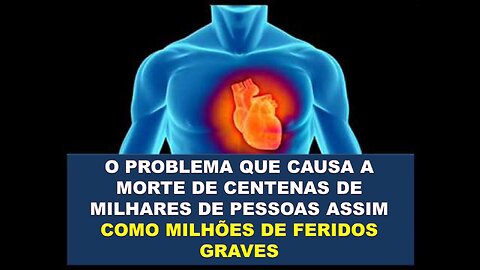 O PROBLEMA QUE CAUSA A MORTE DE CENTENAS DE MILHARES DE PESSOAS ASSIM COMO MILHÕES DE FERIDOS GRAVES